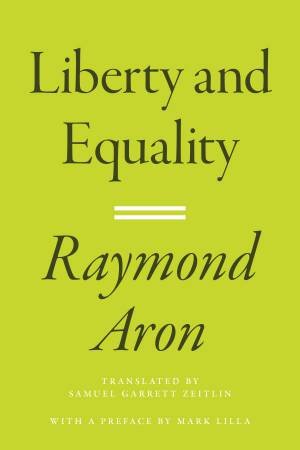 Liberty and Equality

Raymond Aron

TRANSLATED BY
SAMUEL GARRETT ZEITLIN

WITH A PREFACE BY MARK LILLA